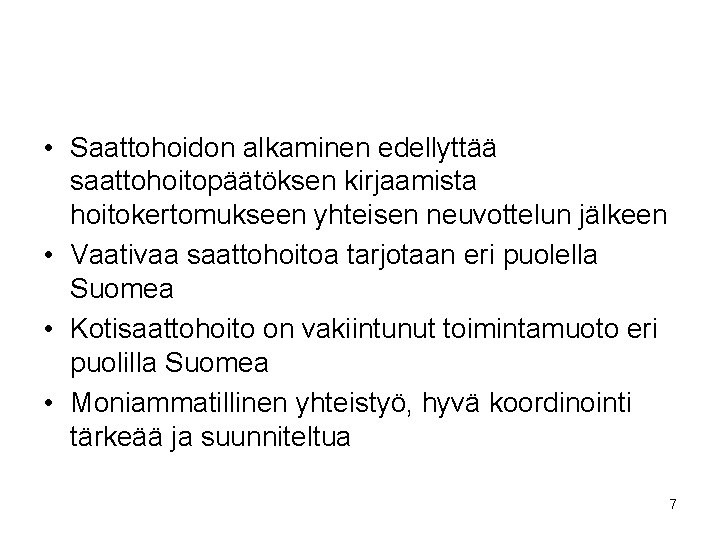 • Saattohoidon alkaminen edellyttää saattohoitopäätöksen kirjaamista hoitokertomukseen yhteisen neuvottelun jälkeen
• Vaativaa saattohoitoa tarjotaan eri puolella Suomea
• Kotisaattohoito on vakiintunut toimintamuoto eri puolilla Suomea
• Moniammatillinen yhteistyö, hyvä koordinointi tärkeää ja suunniteltua

7